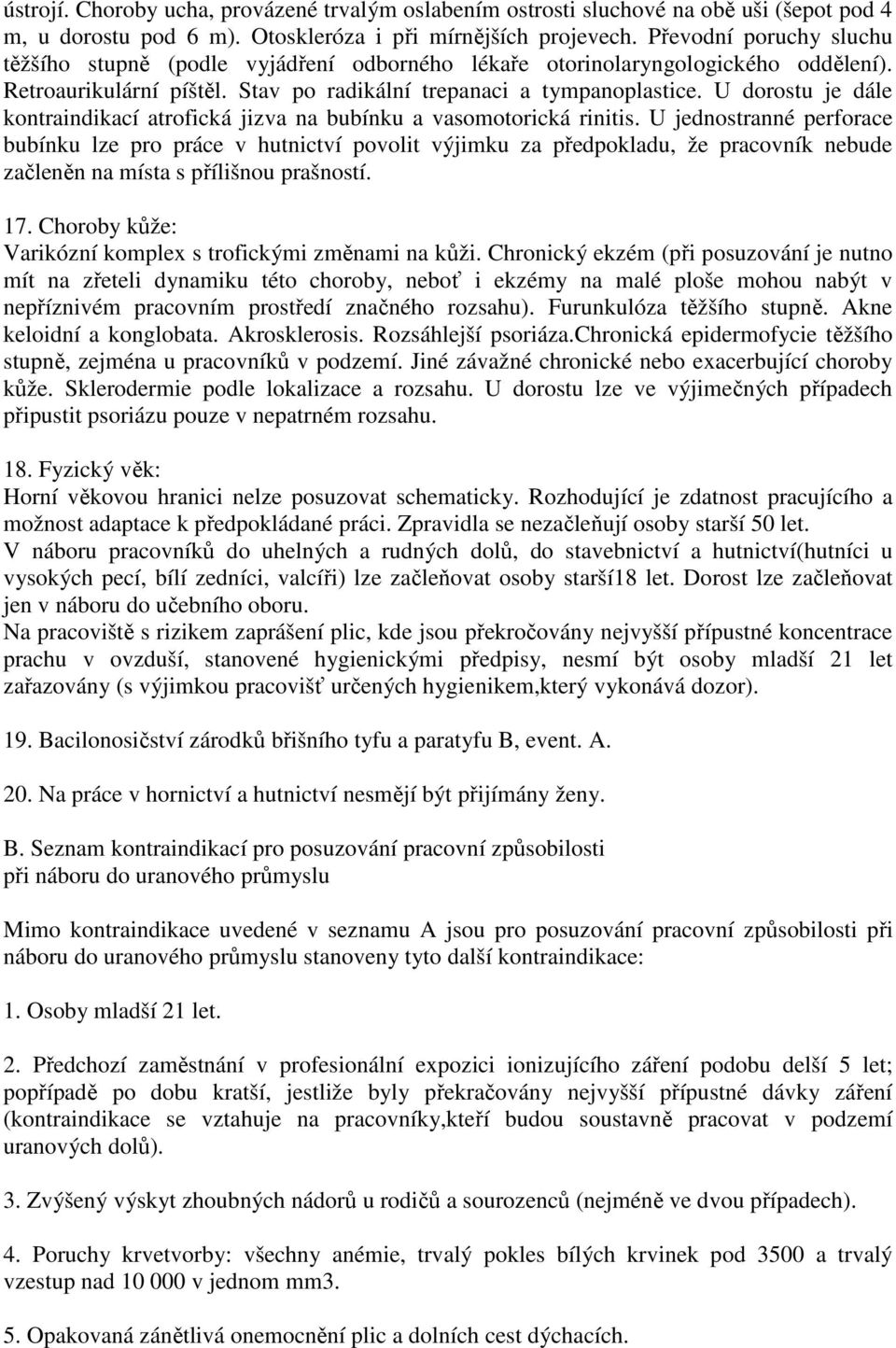 ústrojí. Choroby ucha, provázené trvalým oslabením ostrosti sluchové na obě uši (šepot pod 4 m, u dorostu pod 6 m). Otoskleróza i při mírnějších projevech. Převodní poruchy sluchu těžšího stupně (podle vyjádření odborného lékaře otorinolaryngologického oddělení). Retroaurikulární píštěl. Stav po radikální trepanaci a tympanoplastice. U dorostu je dále kontraindikací atrofická jizva na bubínku a vasomotorická rinitis. U jednostranné perforace bubínku lze pro práce v hutnictví povolit výjimku za předpokladu, že pracovník nebude začleněn na místa s přílišnou prašností.

17. Choroby kůže:
Varikózní komplex s trofickými změnami na kůži. Chronický ekzém (při posuzování je nutno mít na zřeteli dynamiku této choroby, neboť i ekzémy na malé ploše mohou nabýt v nepříznivém pracovním prostředí značného rozsahu). Furunkulóza těžšího stupně. Akne keloidní a konglobata. Akrosklerosis. Rozsáhlejší psoriáza.Chronická epidermofycie těžšího stupně, zejména u pracovníků v podzemí. Jiné závažné chronické nebo exacerbující choroby kůže. Sklerodermie podle lokalizace a rozsahu. U dorostu lze ve výjimečných případech připustit psoriázu pouze v nepatrném rozsahu.

18. Fyzický věk:
Horní věkovou hranici nelze posuzovat schematicky. Rozhodující je zdatnost pracujícího a možnost adaptace k předpokládané práci. Zpravidla se nezačleňují osoby starší 50 let.
V náboru pracovníků do uhelných a rudných dolů, do stavebnictví a hutnictví(hutníci u vysokých pecí, bílí zedníci, valcíři) lze začleňovat osoby starší18 let. Dorost lze začleňovat jen v náboru do učebního oboru.
Na pracoviště s rizikem zaprášení plic, kde jsou překročovány nejvyšší přípustné koncentrace prachu v ovzduší, stanovené hygienickými předpisy, nesmí být osoby mladší 21 let zařazovány (s výjimkou pracovišť určených hygienikem,který vykonává dozor).

19. Bacilonosičství zárodků břišního tyfu a paratyfu B, event. A.

20. Na práce v hornictví a hutnictví nesmějí být přijímány ženy.

B. Seznam kontraindikací pro posuzování pracovní způsobilosti při náboru do uranového průmyslu

Mimo kontraindikace uvedené v seznamu A jsou pro posuzování pracovní způsobilosti při náboru do uranového průmyslu stanoveny tyto další kontraindikace:

1. Osoby mladší 21 let.

2. Předchozí zaměstnání v profesionální expozici ionizujícího záření podobu delší 5 let; popřípadě po dobu kratší, jestliže byly překračovány nejvyšší přípustné dávky záření (kontraindikace se vztahuje na pracovníky,kteří budou soustavně pracovat v podzemí uranových dolů).

3. Zvýšený výskyt zhoubných nádorů u rodičů a sourozenců (nejméně ve dvou případech).

4. Poruchy krvetvorby: všechny anémie, trvalý pokles bílých krvinek pod 3500 a trvalý vzestup nad 10 000 v jednom mm3.

5. Opakovaná zánětlivá onemocnění plic a dolních cest dýchacích.